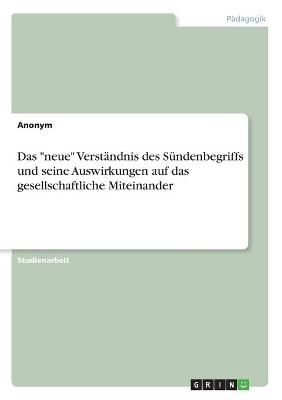 Pädagogik

Anonym

Das "neue" Verständnis des Sündenbegriffs und seine Auswirkungen auf das gesellschaftliche Miteinander

Studienarbeit

GRIN